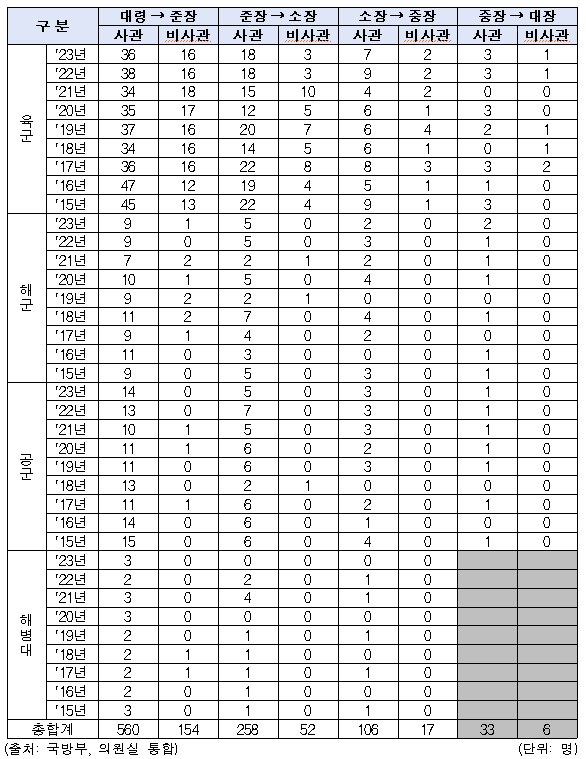 | 구 분 | | 대령 → 준장 | | 준장 → 소장 | | 소장 → 중장 | | 중장 → 대장 | |
|---|---|---|---|---|---|---|---|---|---|
| | | 사관 | 비사관 | 사관 | 비사관 | 사관 | 비사관 | 사관 | 비사관 |
| 육군 | '23년 | 36 | 16 | 18 | 3 | 7 | 2 | 3 | 1 |
| | '22년 | 38 | 16 | 18 | 3 | 9 | 2 | 3 | 1 |
| | '21년 | 34 | 18 | 15 | 10 | 4 | 2 | 0 | 0 |
| | '20년 | 35 | 17 | 12 | 5 | 6 | 1 | 3 | 0 |
| | '19년 | 37 | 16 | 20 | 7 | 6 | 4 | 2 | 1 |
| | '18년 | 34 | 16 | 14 | 5 | 6 | 1 | 0 | 1 |
| | '17년 | 36 | 16 | 22 | 8 | 8 | 3 | 3 | 2 |
| | '16년 | 47 | 12 | 19 | 4 | 5 | 1 | 1 | 0 |
| | '15년 | 45 | 13 | 22 | 4 | 9 | 1 | 3 | 0 |
| 해군 | '23년 | 9 | 1 | 5 | 0 | 2 | 0 | 2 | 0 |
| | '22년 | 9 | 0 | 5 | 0 | 3 | 0 | 1 | 0 |
| | '21년 | 7 | 2 | 2 | 1 | 2 | 0 | 1 | 0 |
| | '20년 | 10 | 1 | 5 | 0 | 4 | 0 | 1 | 0 |
| | '19년 | 9 | 2 | 2 | 1 | 0 | 0 | 0 | 0 |
| | '18년 | 11 | 2 | 7 | 0 | 4 | 0 | 1 | 0 |
| | '17년 | 9 | 1 | 4 | 0 | 2 | 0 | 0 | 0 |
| | '16년 | 11 | 0 | 3 | 0 | 0 | 0 | 1 | 0 |
| | '15년 | 9 | 0 | 5 | 0 | 3 | 0 | 1 | 0 |
| 공군 | '23년 | 14 | 0 | 5 | 0 | 3 | 0 | 1 | 0 |
| | '22년 | 13 | 0 | 7 | 0 | 3 | 0 | 1 | 0 |
| | '21년 | 10 | 1 | 5 | 0 | 3 | 0 | 1 | 0 |
| | '20년 | 11 | 1 | 6 | 0 | 2 | 0 | 1 | 0 |
| | '19년 | 11 | 0 | 6 | 0 | 3 | 0 | 1 | 0 |
| | '18년 | 13 | 0 | 2 | 1 | 0 | 0 | 0 | 0 |
| | '17년 | 11 | 1 | 6 | 0 | 2 | 0 | 1 | 0 |
| | '16년 | 14 | 0 | 6 | 0 | 1 | 0 | 0 | 0 |
| | '15년 | 15 | 0 | 6 | 0 | 4 | 0 | 1 | 0 |
| 해병대 | '23년 | 3 | 0 | 0 | 0 | 0 | 0 | | |
| | '22년 | 2 | 0 | 2 | 0 | 1 | 0 | | |
| | '21년 | 3 | 0 | 4 | 0 | 1 | 0 | | |
| | '20년 | 3 | 0 | 0 | 0 | 0 | 0 | | |
| | '19년 | 2 | 0 | 1 | 0 | 1 | 0 | | |
| | '18년 | 2 | 1 | 1 | 0 | 0 | 0 | | |
| | '17년 | 2 | 1 | 1 | 0 | 1 | 0 | | |
| | '16년 | 2 | 0 | 1 | 0 | 0 | 0 | | |
| | '15년 | 3 | 0 | 1 | 0 | 1 | 0 | | |
| 총합계 | | 560 | 154 | 258 | 52 | 106 | 17 | 33 | 6 |

(출처: 국방부, 의원실 통합) (단위: 명)